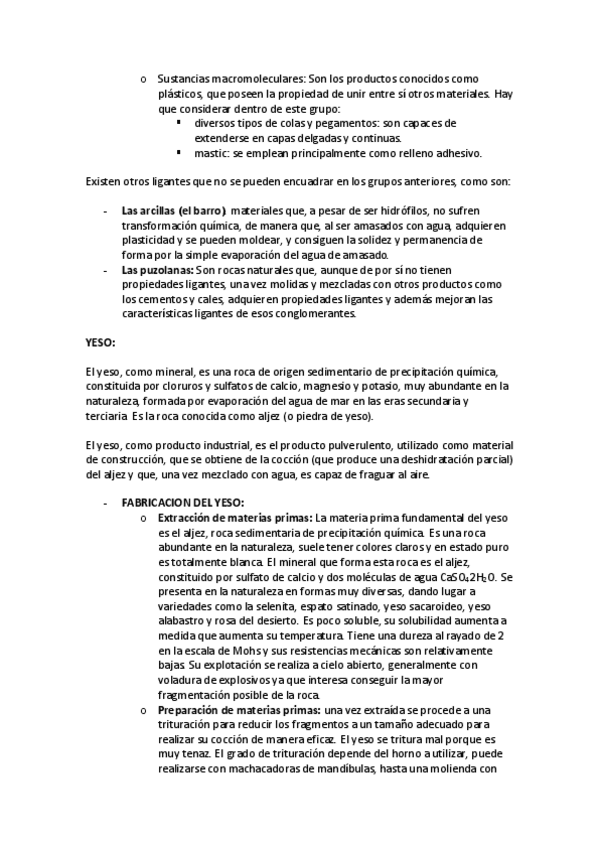 o Sustancias macromoleculares: Son los productos conocidos como plásticos, que poseen la propiedad de unir entre sí otros materiales. Hay que considerar dentro de este grupo:
▪ diversos tipos de colas y pegamentos: son capaces de extenderse en capas delgadas y continuas.
▪ mastic: se emplean principalmente como relleno adhesivo.

Existen otros ligantes que no se pueden encuadrar en los grupos anteriores, como son:

- Las arcillas (el barro) materiales que, a pesar de ser hidrófilos, no sufren transformación química, de manera que, al ser amasados con agua, adquieren plasticidad y se pueden moldear, y consiguen la solidez y permanencia de forma por la simple evaporación del agua de amasado.
- Las puzolanas: Son rocas naturales que, aunque de por sí no tienen propiedades ligantes, una vez molidas y mezcladas con otros productos como los cementos y cales, adquieren propiedades ligantes y además mejoran las características ligantes de esos conglomerantes.

YESO:

El yeso, como mineral, es una roca de origen sedimentario de precipitación química, constituida por cloruros y sulfatos de calcio, magnesio y potasio, muy abundante en la naturaleza, formada por evaporación del agua de mar en las eras secundaria y terciaria. Es la roca conocida como aljez (o piedra de yeso).

El yeso, como producto industrial, es el producto pulverulento, utilizado como material de construcción, que se obtiene de la cocción (que produce una deshidratación parcial) del aljez y que, una vez mezclado con agua, es capaz de fraguar al aire.

- FABRICACION DEL YESO:
o Extracción de materias primas: La materia prima fundamental del yeso es el aljez, roca sedimentaria de precipitación química. Es una roca abundante en la naturaleza, suele tener colores claros y en estado puro es totalmente blanca. El mineral que forma esta roca es el aljez, constituido por sulfato de calcio y dos moléculas de agua $CaSO_4 2H_2O$. Se presenta en la naturaleza en formas muy diversas, dando lugar a variedades como la selenita, espato satinado, yeso sacaroideo, yeso alabastro y rosa del desierto. Es poco soluble, su solubilidad aumenta a medida que aumenta su temperatura. Tiene una dureza al rayado de 2 en la escala de Mohs y sus resistencias mecánicas son relativamente bajas. Su explotación se realiza a cielo abierto, generalmente con voladura de explosivos ya que interesa conseguir la mayor fragmentación posible de la roca.
o Preparación de materias primas: una vez extraída se procede a una trituración para reducir los fragmentos a un tamaño adecuado para realizar su cocción de manera eficaz. El yeso se tritura mal porque es muy tenaz. El grado de trituración depende del horno a utilizar, puede realizarse con machacadoras de mandíbulas, hasta una molienda con